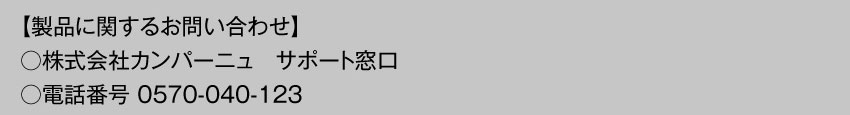 【製品に関するお問い合わせ】
○株式会社カンパーニュ　サポート窓口
○電話番号 0570-040-123